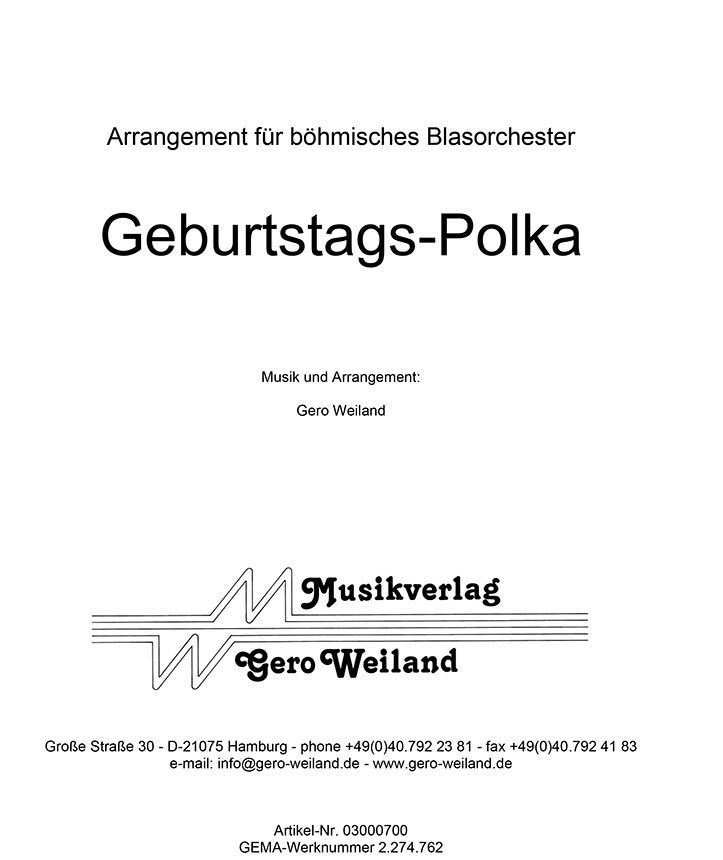 Arrangement für böhmisches Blasorchester

Geburtstags-Polka

Musik und Arrangement:

Gero Weiland

Musikverlag
Gero Weiland

Große Straße 30 - D-21075 Hamburg - phone +49(0)40.792 23 81 - fax +49(0)40.792 41 83
e-mail: info@gero-weiland.de - www.gero-weiland.de

Artikel-Nr. 03000700
GEMA-Werknummer 2.274.762